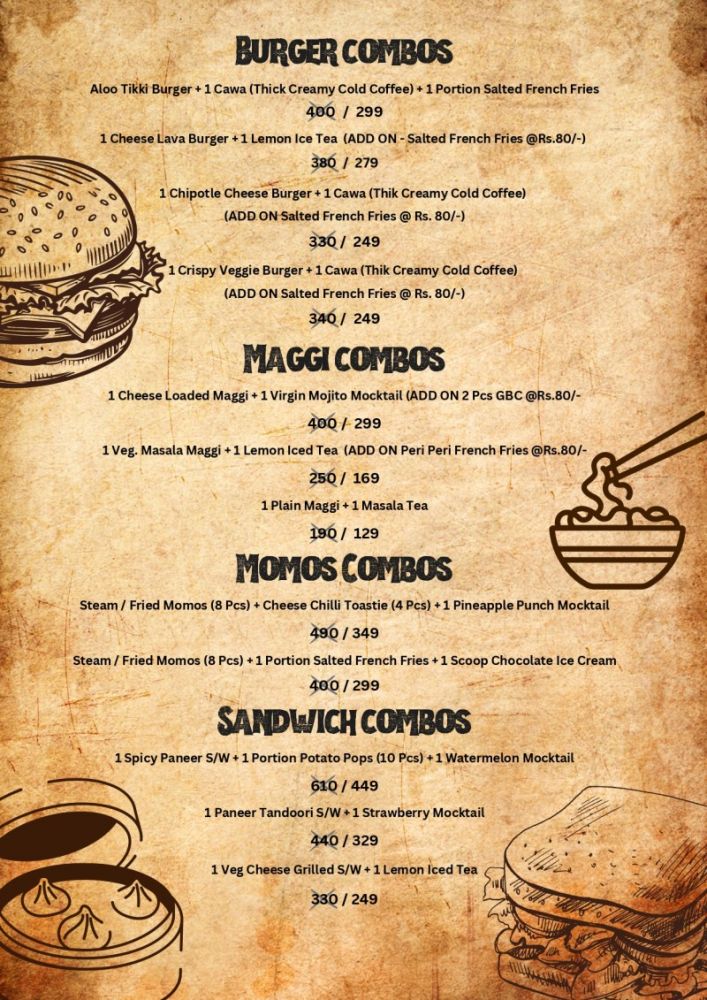 BURGER COMBOS

Aloo Tikki Burger + 1 Cawa (Thick Creamy Cold Coffee) + 1 Portion Salted French Fries

400 / 299

1 Cheese Lava Burger + 1 Lemon Ice Tea (ADD ON - Salted French Fries @Rs.80/-)

380 / 279

1 Chipotle Cheese Burger + 1 Cawa (Thik Creamy Cold Coffee)

(ADD ON Salted French Fries @ Rs. 80/-)

330 / 249

1 Crispy Veggie Burger + 1 Cawa (Thik Creamy Cold Coffee)

(ADD ON Salted French Fries @ Rs. 80/-)

340 / 249

MAGGI COMBOS

1 Cheese Loaded Maggi + 1 Virgin Mojito Mocktail (ADD ON 2 Pcs GBC @Rs.80/-

400 / 299

1 Veg. Masala Maggi + 1 Lemon Iced Tea (ADD ON Peri Peri French Fries @Rs.80/-

250 / 169

1 Plain Maggi + 1 Masala Tea

190 / 129

MOMOS COMBOS

Steam / Fried Momos (8 Pcs) + Cheese Chilli Toastie (4 Pcs) + 1 Pineapple Punch Mocktail

490 / 349

Steam / Fried Momos (8 Pcs) + 1 Portion Salted French Fries + 1 Scoop Chocolate Ice Cream

400 / 299

SANDWICH COMBOS

1 Spicy Paneer S/W + 1 Portion Potato Pops (10 Pcs) + 1 Watermelon Mocktail

610 / 449

1 Paneer Tandoori S/W + 1 Strawberry Mocktail

440 / 329

1 Veg Cheese Grilled S/W + 1 Lemon Iced Tea

330 / 249